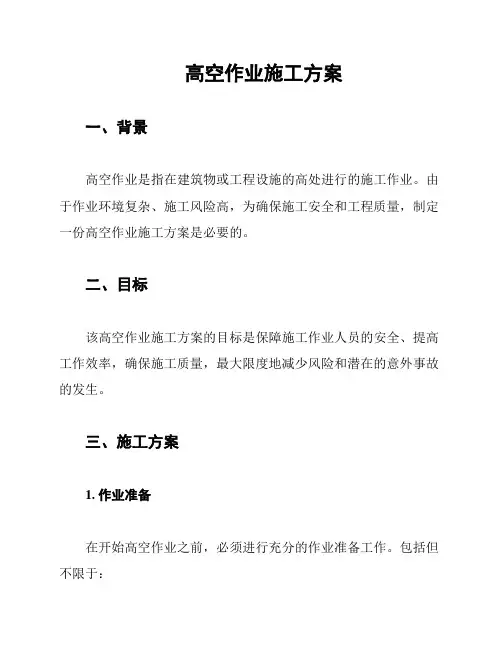 高空作业施工方案

一、背景

高空作业是指在建筑物或工程设施的高处进行的施工作业。由于作业环境复杂、施工风险高，为确保施工安全和工程质量，制定一份高空作业施工方案是必要的。

二、目标

该高空作业施工方案的目标是保障施工作业人员的安全、提高工作效率，确保施工质量，最大限度地减少风险和潜在的意外事故的发生。

三、施工方案

1. 作业准备

在开始高空作业之前，必须进行充分的作业准备工作。包括但不限于: